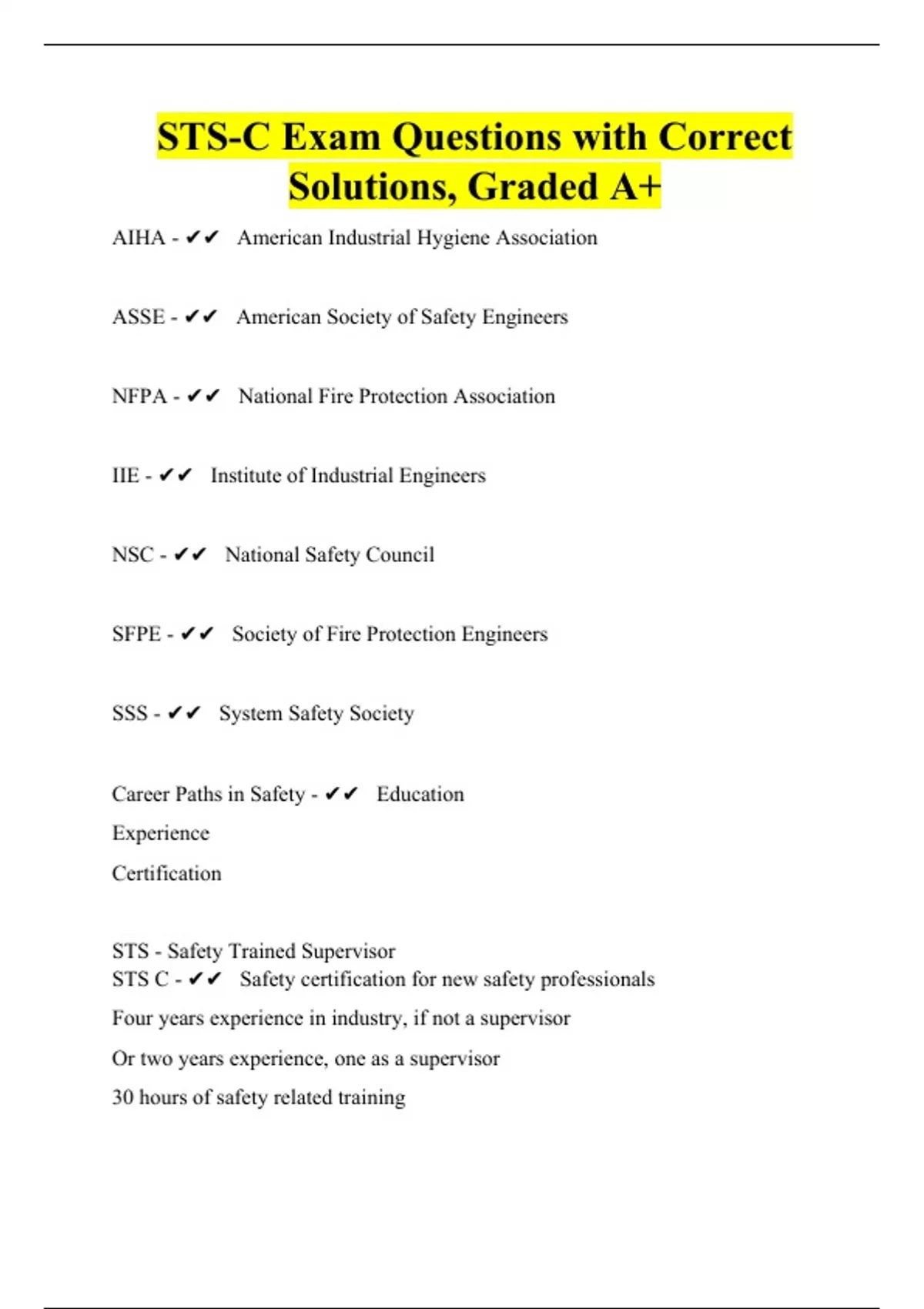 STS-C Exam Questions with Correct Solutions, Graded A+

AIHA - ✔✔ American Industrial Hygiene Association

ASSE - ✔✔ American Society of Safety Engineers

NFPA - ✔✔ National Fire Protection Association

IIE - ✔✔ Institute of Industrial Engineers

NSC - ✔✔ National Safety Council

SFPE - ✔✔ Society of Fire Protection Engineers

SSS - ✔✔ System Safety Society

Career Paths in Safety - ✔✔ Education

Experience

Certification

STS - Safety Trained Supervisor
STS C - ✔✔ Safety certification for new safety professionals

Four years experience in industry, if not a supervisor

Or two years experience, one as a supervisor

30 hours of safety related training